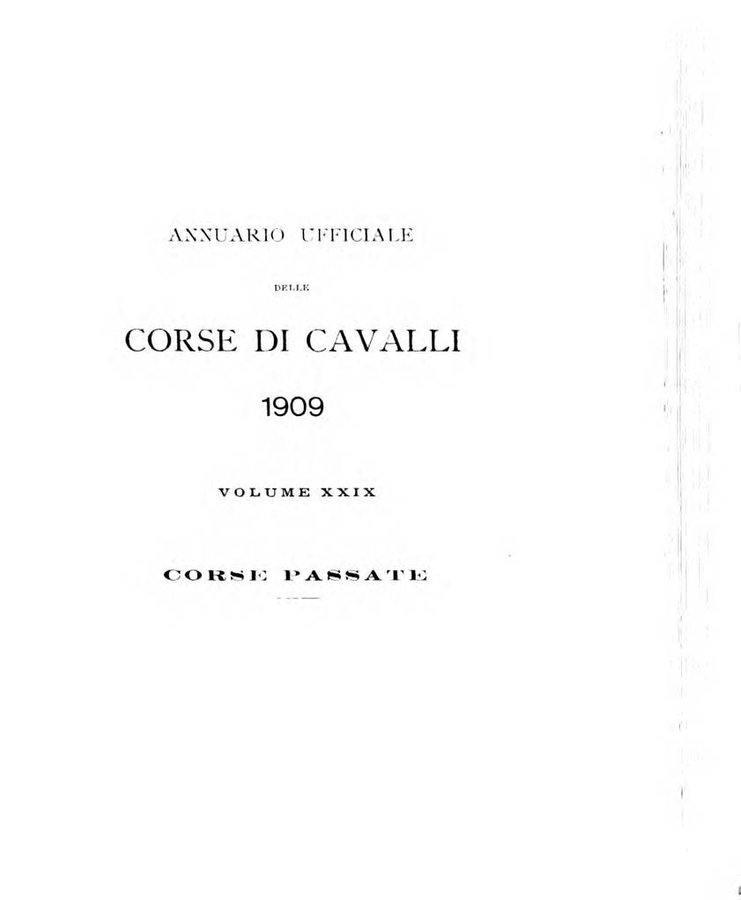 ANNUARIO UFFICIALE

DELLE

CORSE DI CAVALLI

1909

VOLUME XXIX

CORSE PASSATE